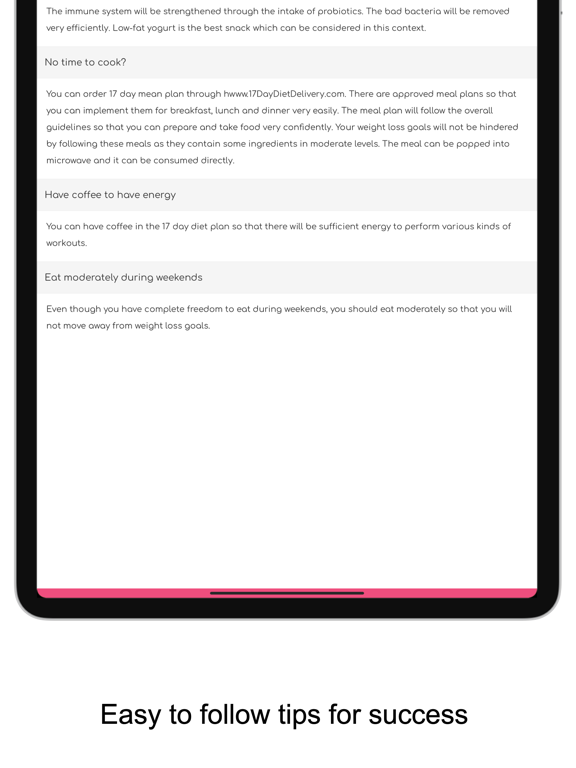 The immune system will be strengthened through the intake of probiotics. The bad bacteria will be removed very efficiently. Low-fat yogurt is the best snack which can be considered in this context.

No time to cook?

You can order 17 day mean plan through hwww.17DayDietDelivery.com. There are approved meal plans so that you can implement them for breakfast, lunch and dinner very easily. The meal plan will follow the overall guidelines so that you can prepare and take food very confidently. Your weight loss goals will not be hindered by following these meals as they contain some ingredients in moderate levels. The meal can be popped into microwave and it can be consumed directly.

Have coffee to have energy

You can have coffee in the 17 day diet plan so that there will be sufficient energy to perform various kinds of workouts.

Eat moderately during weekends

Even though you have complete freedom to eat during weekends, you should eat moderately so that you will not move away from weight loss goals.

Easy to follow tips for success